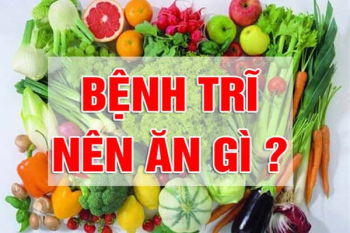 BỆNH TRĨ
NÊN ĂN GÌ ?